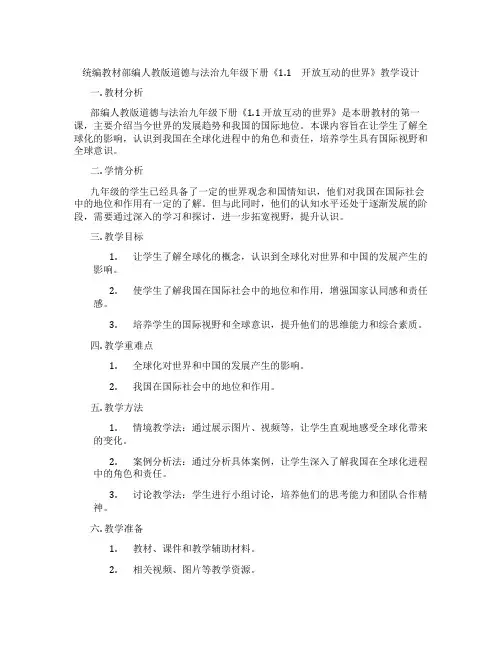 统编教材部编人教版道德与法治九年级下册《1.1 开放互动的世界》教学设计

一. 教材分析

部编人教版道德与法治九年级下册《1.1 开放互动的世界》是本册教材的第一课，主要介绍当今世界的发展趋势和我国的国际地位。本课内容旨在让学生了解全球化的影响，认识到我国在全球化进程中的角色和责任，培养学生具有国际视野和全球意识。

二. 学情分析

九年级的学生已经具备了一定的世界观念和国情知识，他们对我国在国际社会中的地位和作用有一定的了解。但与此同时，他们的认知水平还处于逐渐发展的阶段，需要通过深入的学习和探讨，进一步拓宽视野，提升认识。

三. 教学目标

1. 让学生了解全球化的概念，认识到全球化对世界和中国的发展产生的影响。

2. 使学生了解我国在国际社会中的地位和作用，增强国家认同感和责任感。

3. 培养学生的国际视野和全球意识，提升他们的思维能力和综合素质。

四. 教学重难点

1. 全球化对世界和中国的发展产生的影响。

2. 我国在国际社会中的地位和作用。

五. 教学方法

1. 情境教学法：通过展示图片、视频等，让学生直观地感受全球化带来的变化。

2. 案例分析法：通过分析具体案例，让学生深入了解我国在全球化进程中的角色和责任。

3. 讨论教学法：学生进行小组讨论，培养他们的思考能力和团队合作精神。

六. 教学准备

1. 教材、课件和教学辅助材料。

2. 相关视频、图片等教学资源。